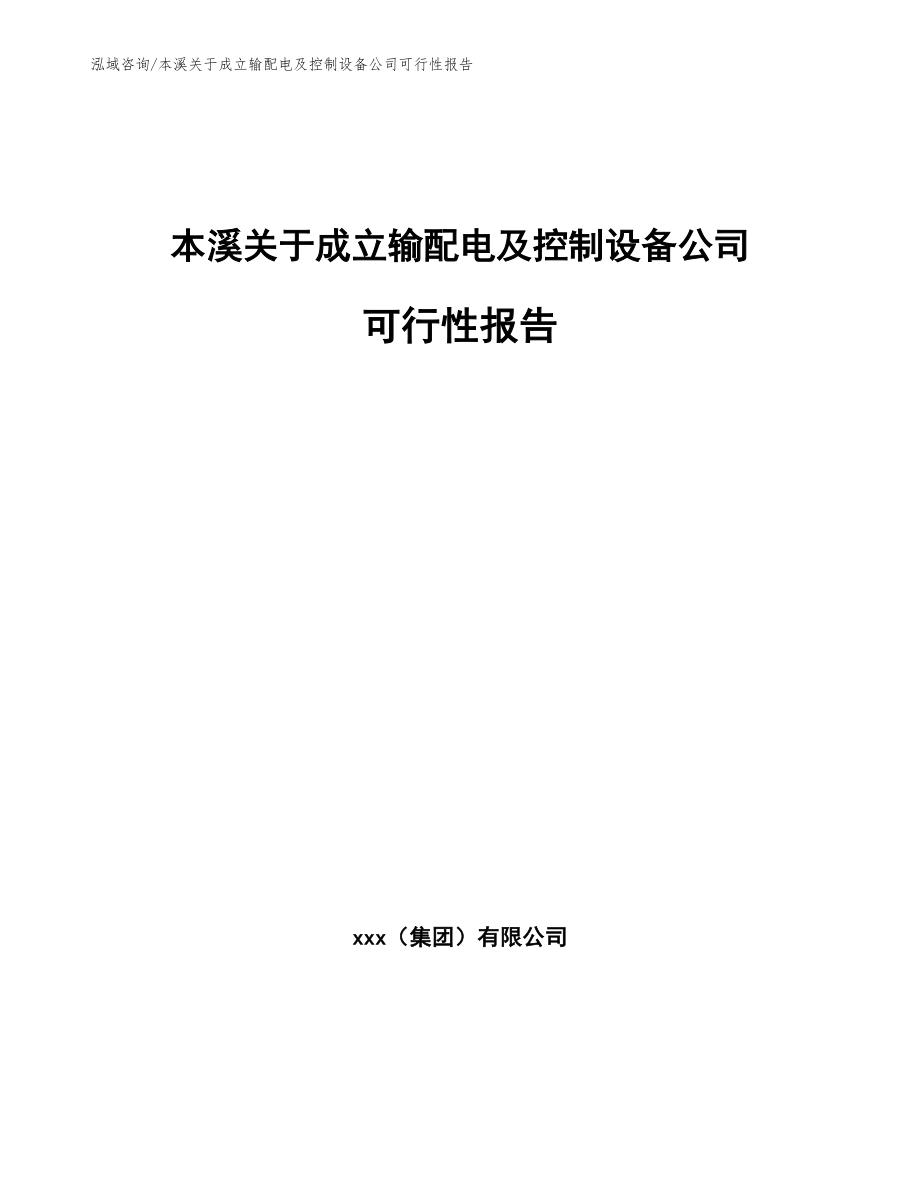 泓域咨询/本溪关于成立输配电及控制设备公司可行性报告

本溪关于成立输配电及控制设备公司

可行性报告

xxx（集团）有限公司